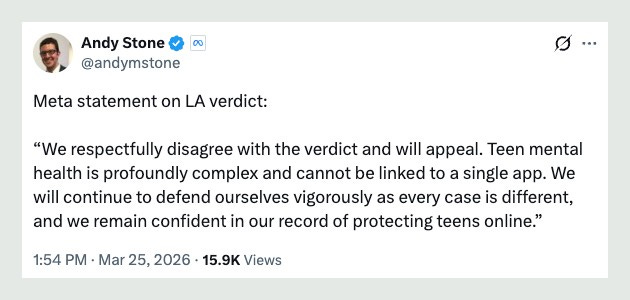 Andy Stone
@andymstone

Meta statement on LA verdict:

“We respectfully disagree with the verdict and will appeal. Teen mental health is profoundly complex and cannot be linked to a single app. We will continue to defend ourselves vigorously as every case is different, and we remain confident in our record of protecting teens online.”

1:54 PM · Mar 25, 2026 · 15.9K Views